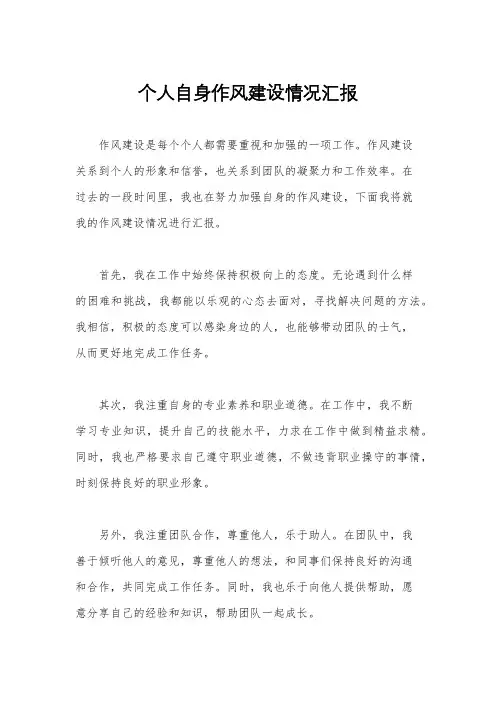 个人自身作风建设情况汇报

作风建设是每个个人都需要重视和加强的一项工作。作风建设关系到个人的形象和信誉，也关系到团队的凝聚力和工作效率。在过去的一段时间里，我也在努力加强自身的作风建设，下面我将就我的作风建设情况进行汇报。

首先，我在工作中始终保持积极向上的态度。无论遇到什么样的困难和挑战，我都能以乐观的心态去面对，寻找解决问题的方法。我相信，积极的态度可以感染身边的人，也能够带动团队的士气，从而更好地完成工作任务。

其次，我注重自身的专业素养和职业道德。在工作中，我不断学习专业知识，提升自己的技能水平，力求在工作中做到精益求精。同时，我也严格要求自己遵守职业道德，不做违背职业操守的事情，时刻保持良好的职业形象。

另外，我注重团队合作，尊重他人，乐于助人。在团队中，我善于倾听他人的意见，尊重他人的想法，和同事们保持良好的沟通和合作，共同完成工作任务。同时，我也乐于向他人提供帮助，愿意分享自己的经验和知识，帮助团队一起成长。